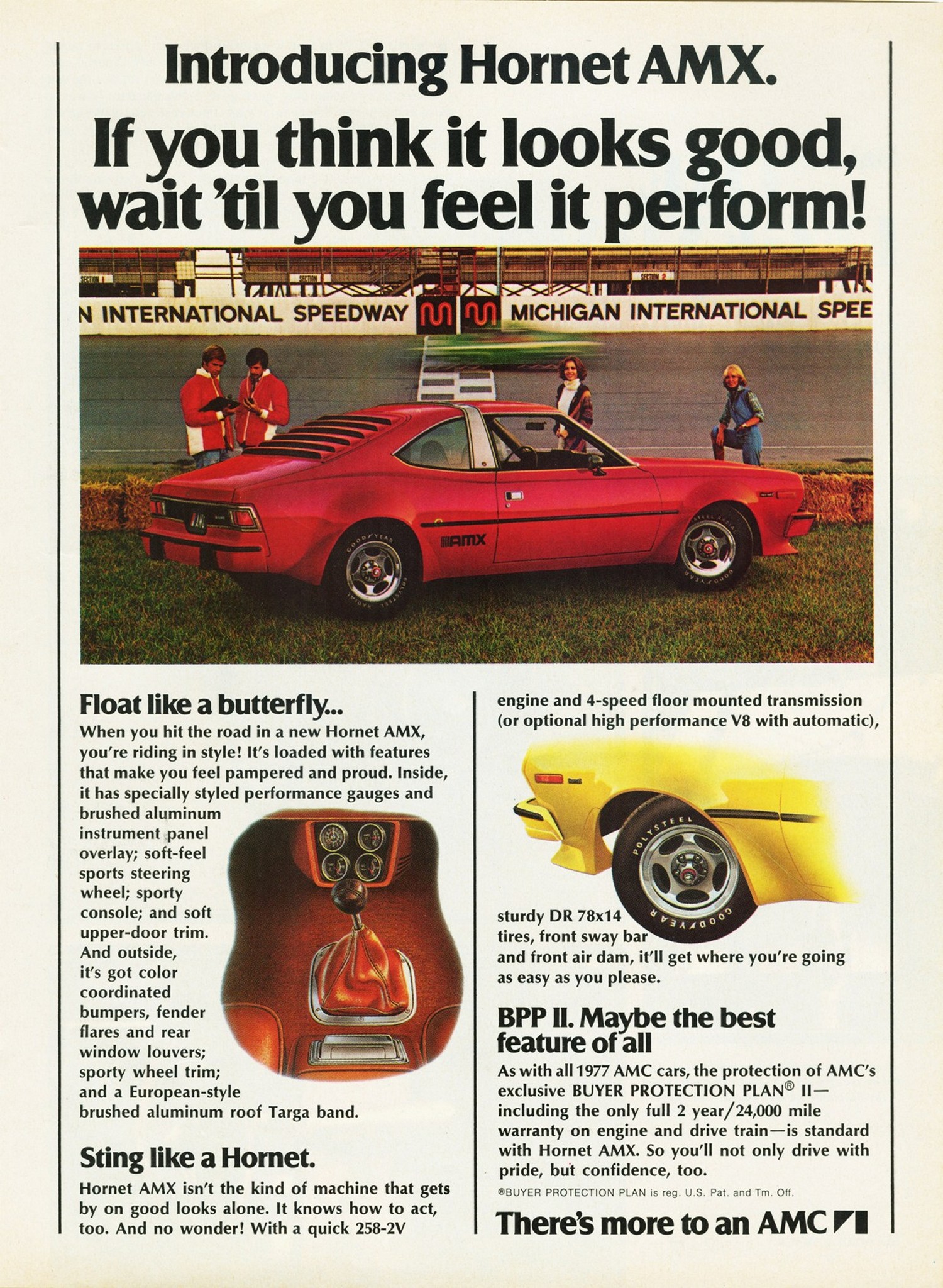 Introducing Hornet AMX.

If you think it looks good, wait 'til you feel it perform!

N INTERNATIONAL SPEEDWAY MICHIGAN INTERNATIONAL SPEE

AMX

Float like a butterfly...

When you hit the road in a new Hornet AMX, you're riding in style! It's loaded with features that make you feel pampered and proud. Inside, it has specially styled performance gauges and brushed aluminum instrument panel overlay; soft-feel sports steering wheel; sporty console; and soft upper-door trim. And outside, it's got color coordinated bumpers, fender flares and rear window louvers; sporty wheel trim; and a European-style brushed aluminum roof Targa band.

Sting like a Hornet.

Hornet AMX isn't the kind of machine that gets by on good looks alone. It knows how to act, too. And no wonder! With a quick 258-2V engine and 4-speed floor mounted transmission (or optional high performance V8 with automatic), sturdy DR 78x14 tires, front sway bar and front air dam, it'll get where you're going as easy as you please.

BPP II. Maybe the best feature of all

As with all 1977 AMC cars, the protection of AMC's exclusive BUYER PROTECTION PLAN® II—including the only full 2 year/24,000 mile warranty on engine and drive train—is standard with Hornet AMX. So you'll not only drive with pride, but confidence, too.

®BUYER PROTECTION PLAN is reg. U.S. Pat. and Tm. Off.

There's more to an AMC